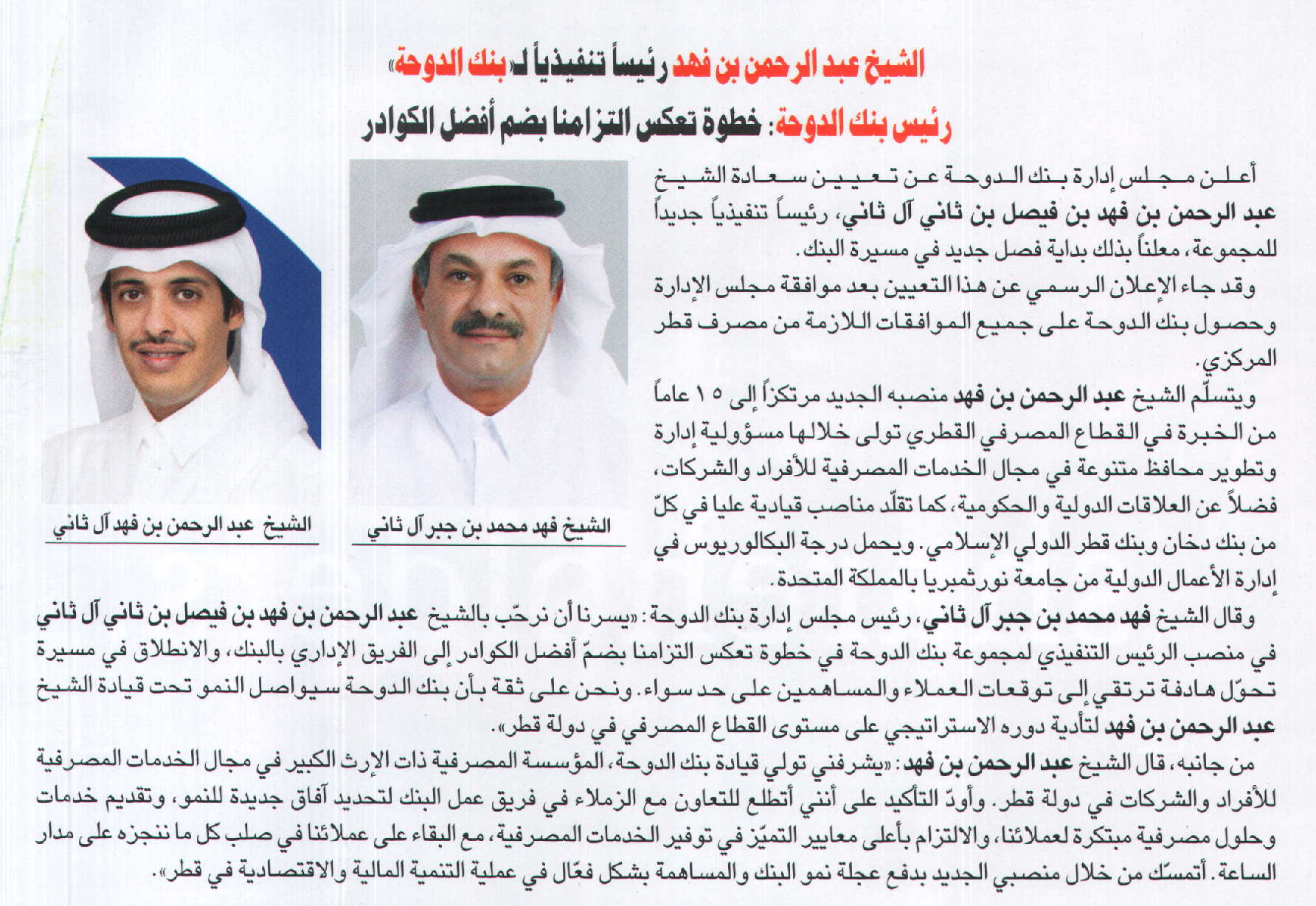 الشيخ عبد الرحمن بن فهد رئيساً تنفيذياً لـ«بنك الدوحة»

رئيس بنك الدوحة: خطوة تعكس التزامنا بضم أفضل الكوادر

أعلن مجلس إدارة بنك الدوحة عن تعيين سعادة الشيخ عبد الرحمن بن فهد بن فيصل بن ثاني آل ثاني، رئيساً تنفيذياً جديداً للمجموعة، معلناً بذلك بداية فصل جديد في مسيرة البنك.

وقد جاء الإعلان الرسمي عن هذا التعيين بعد موافقة مجلس الإدارة وحصول بنك الدوحة على جميع الموافقات اللازمة من مصرف قطر المركزي.

ويتسلّم الشيخ عبد الرحمن بن فهد منصبه الجديد مرتكزاً إلى ١٥ عاماً من الخبرة في القطاع المصرفي القطري تولى خلالها مسؤولية إدارة وتطوير محافظ متنوعة في مجال الخدمات المصرفية للأفراد والشركات، فضلاً عن العلاقات الدولية والحكومية، كما تقلّد مناصب قيادية عليا في كلّ من بنك دخان وبنك قطر الدولي الإسلامي. ويحمل درجة البكالوريوس في إدارة الأعمال الدولية من جامعة نورثمبريا بالمملكة المتحدة.

الشيخ فهد محمد بن جبر آل ثاني

الشيخ عبد الرحمن بن فهد آل ثاني

وقال الشيخ فهد محمد بن جبر آل ثاني، رئيس مجلس إدارة بنك الدوحة: «يسرنا أن نرحّب بالشيخ عبد الرحمن بن فهد بن فيصل بن ثاني آل ثاني في منصب الرئيس التنفيذي لمجموعة بنك الدوحة في خطوة تعكس التزامنا بضمّ أفضل الكوادر إلى الفريق الإداري بالبنك، والانطلاق في مسيرة تحوّل هادفة ترتقي إلى توقعات العملاء والمساهمين على حد سواء. ونحن على ثقة بأن بنك الدوحة سيواصل النمو تحت قيادة الشيخ عبد الرحمن بن فهد لتأدية دوره الاستراتيجي على مستوى القطاع المصرفي في دولة قطر».

من جانبه، قال الشيخ عبد الرحمن بن فهد: «يشرفني تولي قيادة بنك الدوحة، المؤسسة المصرفية ذات الإرث الكبير في مجال الخدمات المصرفية للأفراد والشركات في دولة قطر. وأودّ التأكيد على أنني أتطلع للتعاون مع الزملاء في فريق عمل البنك لتحديد آفاق جديدة للنمو، وتقديم خدمات وحلول مصرفية مبتكرة لعملائنا، والالتزام بأعلى معايير التميّز في توفير الخدمات المصرفية، مع البقاء على عملائنا في صلب كل ما ننجزه على مدار الساعة. أتمسّك من خلال منصبي الجديد بدفع عجلة نمو البنك والمساهمة بشكل فعّال في عملية التنمية المالية والاقتصادية في قطر».